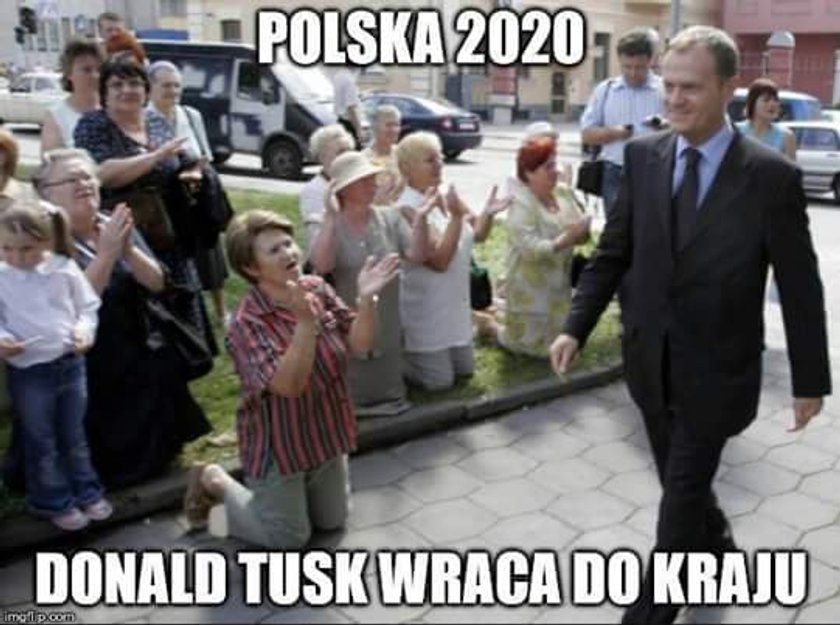 POLSKA 2020

DONALD TUSK WRACA DO KRAJU

imgflip.com